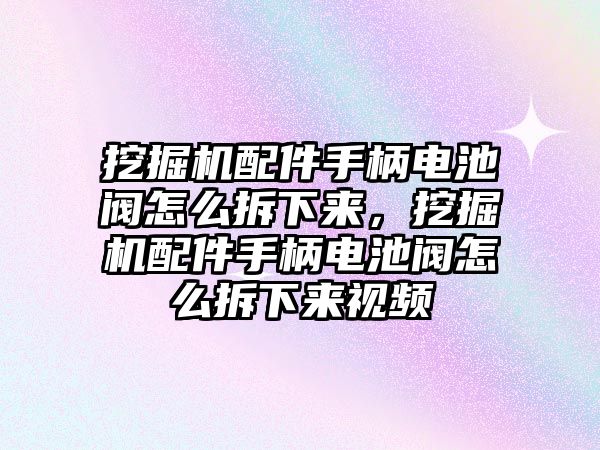 挖掘机配件手柄电池阀怎么拆下来，挖掘机配件手柄电池阀怎么拆下来视频